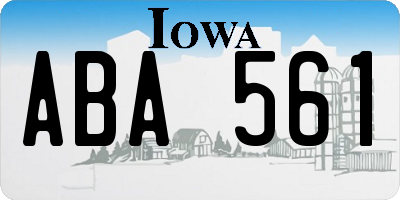 IOWA

ABA 561